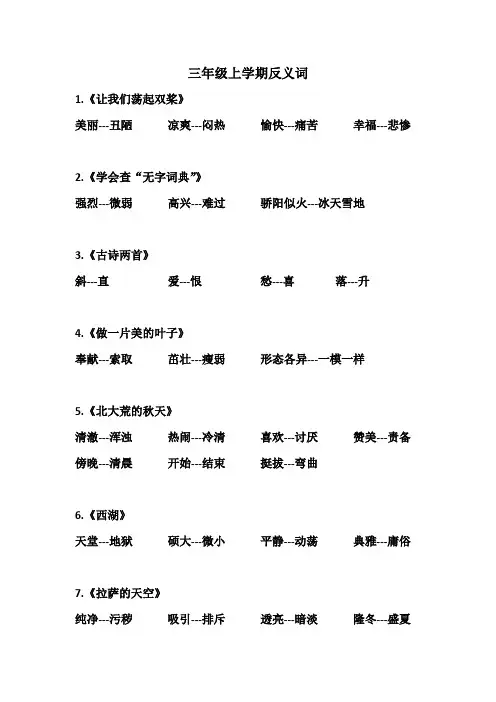 三年级上学期反义词

1.《让我们荡起双桨》

美丽---丑陋　凉爽---闷热　愉快---痛苦　幸福---悲惨

2.《学会查“无字词典”》

强烈---微弱　高兴---难过　骄阳似火---冰天雪地

3.《古诗两首》

斜---直　爱---恨　愁---喜　落---升

4.《做一片美的叶子》

奉献---索取　茁壮---瘦弱　形态各异---一模一样

5.《北大荒的秋天》

清澈---浑浊　热闹---冷清　喜欢---讨厌　赞美---责备

傍晚---清晨　开始---结束　挺拔---弯曲

6.《西湖》

天堂---地狱　硕大---微小　平静---动荡　典雅---庸俗

7.《拉萨的天空》

纯净---污秽　吸引---排斥　透亮---暗淡　隆冬---盛夏